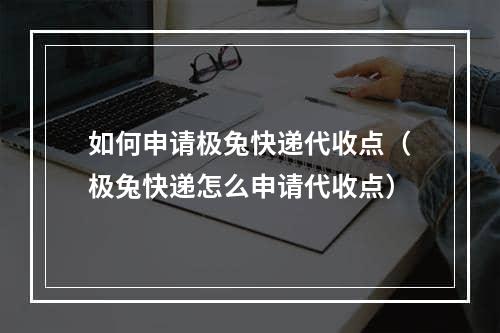 如何申请极兔快递代收点（极兔快递怎么申请代收点）